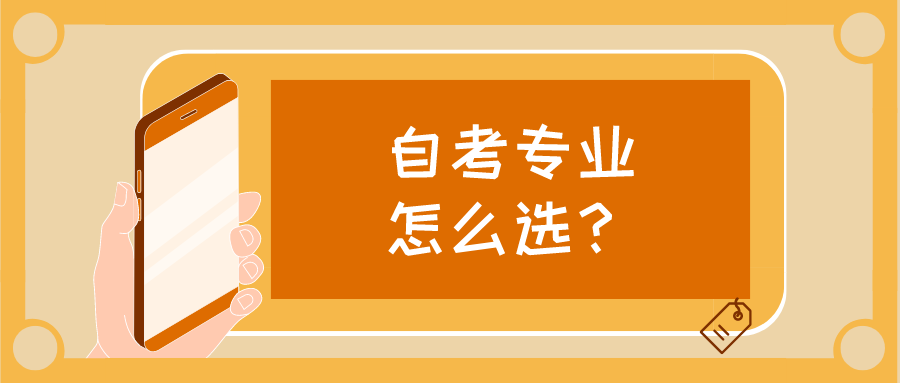 自考专业
怎么选？